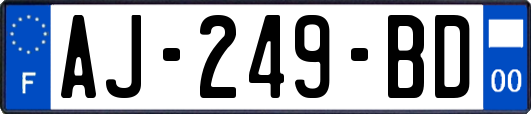 F
AJ-249-BD
00